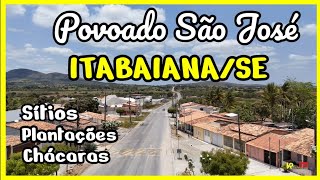 Povoado São José

ITABAIANA/SE

Sítios
Plantações
Chácaras